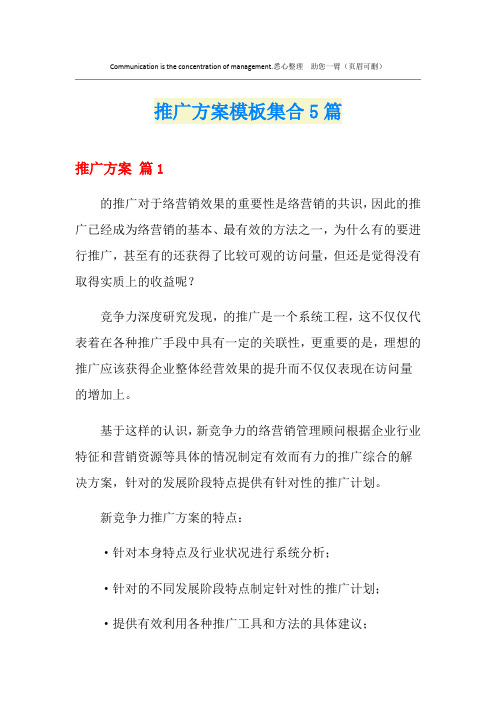 Communication is the concentration of management.悉心整理　助您一臂（页眉可删）

推广方案模板集合5篇

推广方案 篇1

的推广对于络营销效果的重要性是络营销的共识，因此的推广已经成为络营销的基本、最有效的方法之一，为什么有的要进行推广，甚至有的还获得了比较可观的访问量，但还是觉得没有取得实质上的收益呢？

竞争力深度研究发现，的推广是一个系统工程，这不仅仅代表着在各种推广手段中具有一定的关联性，更重要的是，理想的推广应该获得企业整体经营效果的提升而不仅仅表现在访问量的增加上。

基于这样的认识，新竞争力的络营销管理顾问根据企业行业特征和营销资源等具体的情况制定有效而有力的推广综合的解决方案，针对的发展阶段特点提供有针对性的推广计划。

新竞争力推广方案的特点：

·针对本身特点及行业状况进行系统分析；

·针对的不同发展阶段特点制定针对性的推广计划；

·提供有效利用各种推广工具和方法的具体建议；